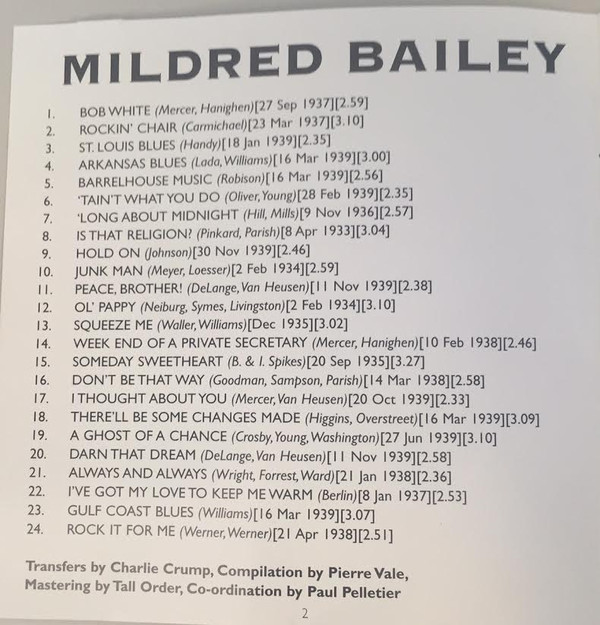 MILDRED BAILEY

1. BOB WHITE (Mercer, Hanighen)[27 Sep 1937][2.59]
2. ROCKIN' CHAIR (Carmichael)[23 Mar 1937][3.10]
3. ST. LOUIS BLUES (Handy)[18 Jan 1939][2.35]
4. ARKANSAS BLUES (Lada, Williams)[16 Mar 1939][3.00]
5. BARRELHOUSE MUSIC (Robison)[16 Mar 1939][2.56]
6. 'TAIN'T WHAT YOU DO (Oliver, Young)[28 Feb 1939][2.35]
7. 'LONG ABOUT MIDNIGHT (Hill, Mills)[9 Nov 1936][2.57]
8. IS THAT RELIGION? (Pinkard, Parish)[8 Apr 1933][3.04]
9. HOLD ON (Johnson)[30 Nov 1939][2.46]
10. JUNK MAN (Meyer, Loesser)[2 Feb 1934][2.59]
11. PEACE, BROTHER! (DeLange, Van Heusen)[11 Nov 1939][2.38]
12. OL' PAPPY (Neiburg, Symes, Livingston)[2 Feb 1934][3.10]
13. SQUEEZE ME (Waller, Williams)[Dec 1935][3.02]
14. WEEK END OF A PRIVATE SECRETARY (Mercer, Hanighen)[10 Feb 1938][2.46]
15. SOMEDAY SWEETHEART (B. & I. Spikes)[20 Sep 1935][3.27]
16. DON'T BE THAT WAY (Goodman, Sampson, Parish)[14 Mar 1938][2.58]
17. I THOUGHT ABOUT YOU (Mercer, Van Heusen)[20 Oct 1939][2.33]
18. THERE'LL BE SOME CHANGES MADE (Higgins, Overstreet)[16 Mar 1939][3.09]
19. A GHOST OF A CHANCE (Crosby, Young, Washington)[27 Jun 1939][3.10]
20. DARN THAT DREAM (DeLange, Van Heusen)[11 Nov 1939][2.58]
21. ALWAYS AND ALWAYS (Wright, Forrest, Ward)[21 Jan 1938][2.36]
22. I'VE GOT MY LOVE TO KEEP ME WARM (Berlin)[8 Jan 1937][2.53]
23. GULF COAST BLUES (Williams)[16 Mar 1939][3.07]
24. ROCK IT FOR ME (Werner, Werner)[21 Apr 1938][2.51]

Transfers by Charlie Crump, Compilation by Pierre Vale, Mastering by Tall Order, Co-ordination by Paul Pelletier

2